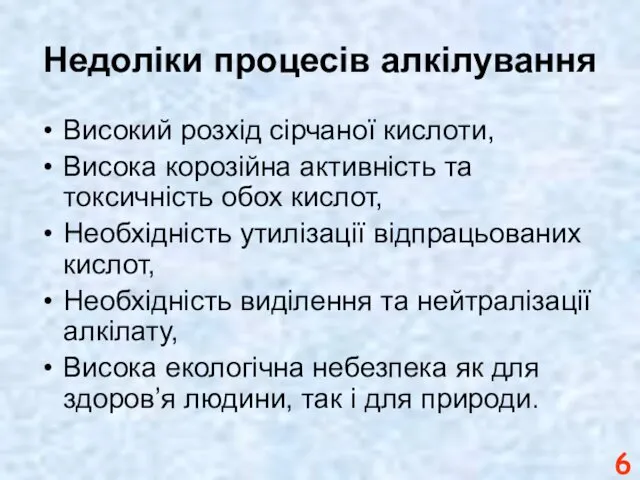 Недоліки процесів алкілування

• Високий розхід сірчаної кислоти,
• Висока корозійна активність та токсичність обох кислот,
• Необхідність утилізації відпрацьованих кислот,
• Необхідність виділення та нейтралізації алкілату,
• Висока екологічна небезпека як для здоров’я людини, так і для природи.

6